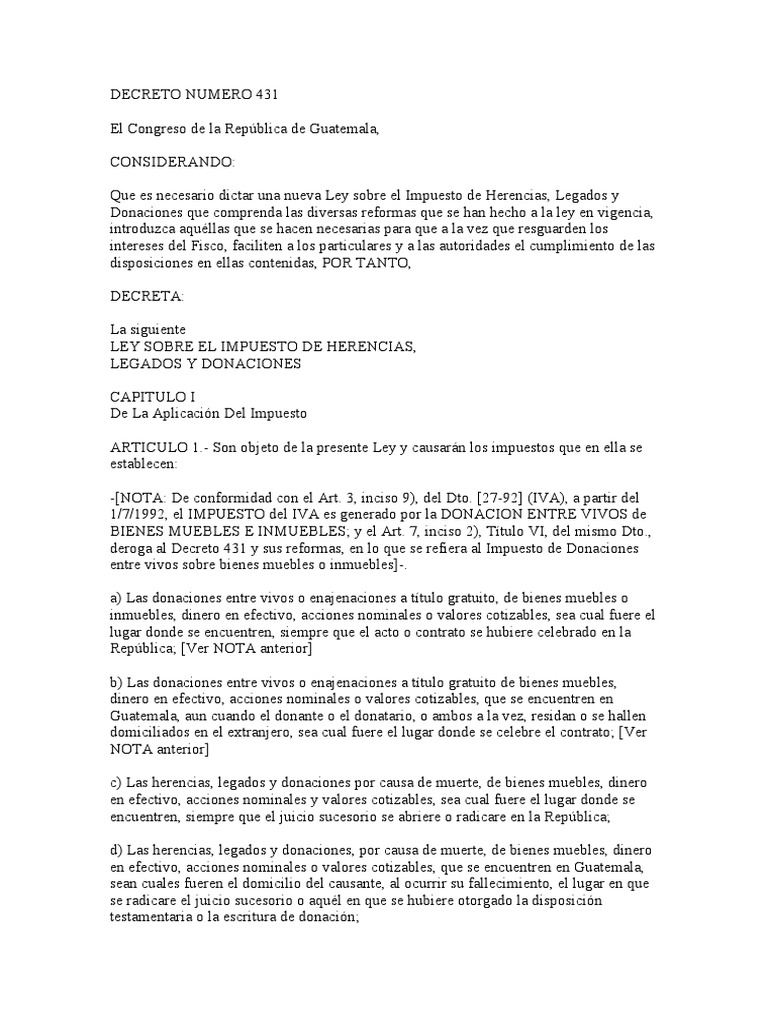 DECRETO NUMERO 431

El Congreso de la República de Guatemala,

CONSIDERANDO:

Que es necesario dictar una nueva Ley sobre el Impuesto de Herencias, Legados y Donaciones que comprenda las diversas reformas que se han hecho a la ley en vigencia, introduzca aquéllas que se hacen necesarias para que a la vez que resguarden los intereses del Fisco, faciliten a los particulares y a las autoridades el cumplimiento de las disposiciones en ellas contenidas, POR TANTO,

DECRETA:

La siguiente
LEY SOBRE EL IMPUESTO DE HERENCIAS, LEGADOS Y DONACIONES

CAPITULO I
De La Aplicación Del Impuesto

ARTICULO 1.- Son objeto de la presente Ley y causarán los impuestos que en ella se establecen:

-[NOTA: De conformidad con el Art. 3, inciso 9), del Dto. [27-92] (IVA), a partir del 1/7/1992, el IMPUESTO del IVA es generado por la DONACION ENTRE VIVOS de BIENES MUEBLES E INMUEBLES; y el Art. 7, inciso 2), Título VI, del mismo Dto., deroga al Decreto 431 y sus reformas, en lo que se refiera al Impuesto de Donaciones entre vivos sobre bienes muebles o inmuebles]-.

a) Las donaciones entre vivos o enajenaciones a título gratuito, de bienes muebles o inmuebles, dinero en efectivo, acciones nominales o valores cotizables, sea cual fuere el lugar donde se encuentren, siempre que el acto o contrato se hubiere celebrado en la República; [Ver NOTA anterior]

b) Las donaciones entre vivos o enajenaciones a título gratuito de bienes muebles, dinero en efectivo, acciones nominales o valores cotizables, que se encuentren en Guatemala, aun cuando el donante o el donatario, o ambos a la vez, residan o se hallen domiciliados en el extranjero, sea cual fuere el lugar donde se celebre el contrato; [Ver NOTA anterior]

c) Las herencias, legados y donaciones por causa de muerte, de bienes muebles, dinero en efectivo, acciones nominales y valores cotizables, sea cual fuere el lugar donde se encuentren, siempre que el juicio sucesorio se abriere o radicare en la República;

d) Las herencias, legados y donaciones, por causa de muerte, de bienes muebles, dinero en efectivo, acciones nominales o valores cotizables, que se encuentren en Guatemala, sean cuales fueren el domicilio del causante, al ocurrir su fallecimiento, el lugar en que se radicare el juicio sucesorio o aquél en que se hubiere otorgado la disposición testamentaria o la escritura de donación;